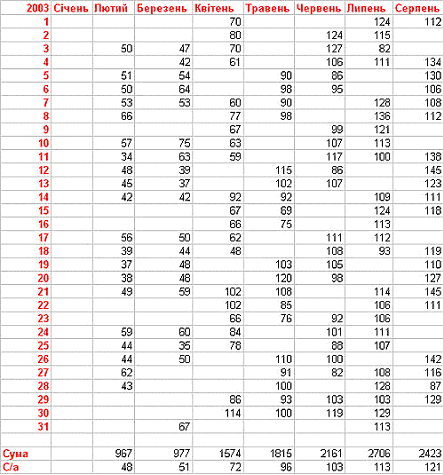 | 2003 | Січень | Лютий | Березень | Квітень | Травень | Червень | Липень | Серпень |
|---|---|---|---|---|---|---|---|---|
| 1 | | | | 70 | | | 124 | 112 |
| 2 | | | | 80 | | 124 | 115 | |
| 3 | | 50 | 47 | 70 | | 127 | 82 | |
| 4 | | | 42 | 61 | | 106 | 111 | 134 |
| 5 | | 51 | 54 | | 90 | 86 | | 130 |
| 6 | | 50 | 64 | | 98 | 95 | | 106 |
| 7 | | 53 | 53 | 60 | 90 | | 128 | 108 |
| 8 | | 66 | | 77 | 98 | | 136 | 112 |
| 9 | | | | 67 | | 99 | 121 | |
| 10 | | 57 | 75 | 63 | | 107 | 113 | |
| 11 | | 34 | 63 | 59 | | 117 | 100 | 138 |
| 12 | | 48 | 39 | | 115 | 86 | | 145 |
| 13 | | 45 | 37 | | 102 | 107 | | 123 |
| 14 | | 42 | 42 | 92 | 92 | | 109 | 111 |
| 15 | | | | 67 | 69 | | 124 | 118 |
| 16 | | | | 66 | 75 | | 113 | |
| 17 | | 56 | 50 | 62 | | 111 | 112 | |
| 18 | | 39 | 44 | 48 | | 108 | 93 | 119 |
| 19 | | 37 | 48 | | 103 | 105 | | 110 |
| 20 | | 38 | 48 | | 120 | 98 | | 127 |
| 21 | | 49 | 59 | 102 | 108 | | 114 | 145 |
| 22 | | | | 102 | 85 | | 106 | 111 |
| 23 | | | | 66 | 76 | 92 | 106 | |
| 24 | | 59 | 60 | 84 | | 101 | 111 | |
| 25 | | 44 | 35 | 78 | | 88 | 107 | |
| 26 | | 44 | 50 | | 110 | 100 | | 142 |
| 27 | | 62 | | | 91 | 82 | 108 | 116 |
| 28 | | 43 | | | 100 | | 128 | 87 |
| 29 | | | | 86 | 93 | 103 | 103 | 129 |
| 30 | | | | 114 | 100 | 119 | 129 | |
| 31 | | | 67 | | | | 113 | |
| | | | | | | | | |
| Сума | | 967 | 977 | 1574 | 1815 | 2161 | 2706 | 2423 |
| С/а | | 48 | 51 | 72 | 96 | 103 | 113 | 121 |